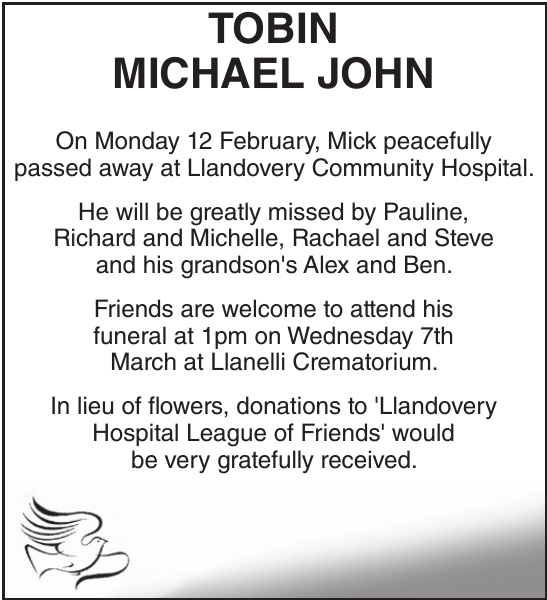 TOBIN
MICHAEL JOHN

On Monday 12 February, Mick peacefully passed away at Llandovery Community Hospital.

He will be greatly missed by Pauline, Richard and Michelle, Rachael and Steve and his grandson's Alex and Ben.

Friends are welcome to attend his funeral at 1pm on Wednesday 7th March at Llanelli Crematorium.

In lieu of flowers, donations to 'Llandovery Hospital League of Friends' would be very gratefully received.